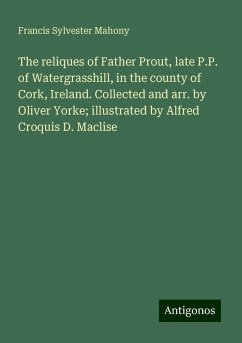 Francis Sylvester Mahony

The reliques of Father Prout, late P.P. of Watergrasshill, in the county of Cork, Ireland. Collected and arr. by Oliver Yorke; illustrated by Alfred Croquis D. Maclise

Antigonos